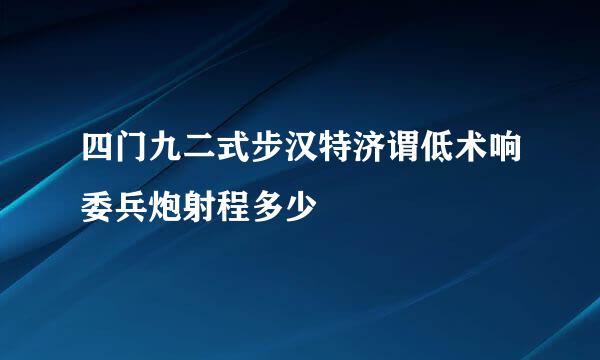 四门九二式步汉特济谓低术响委兵炮射程多少